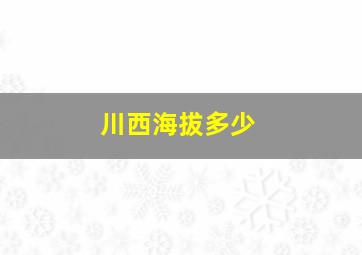 川西海拔多少